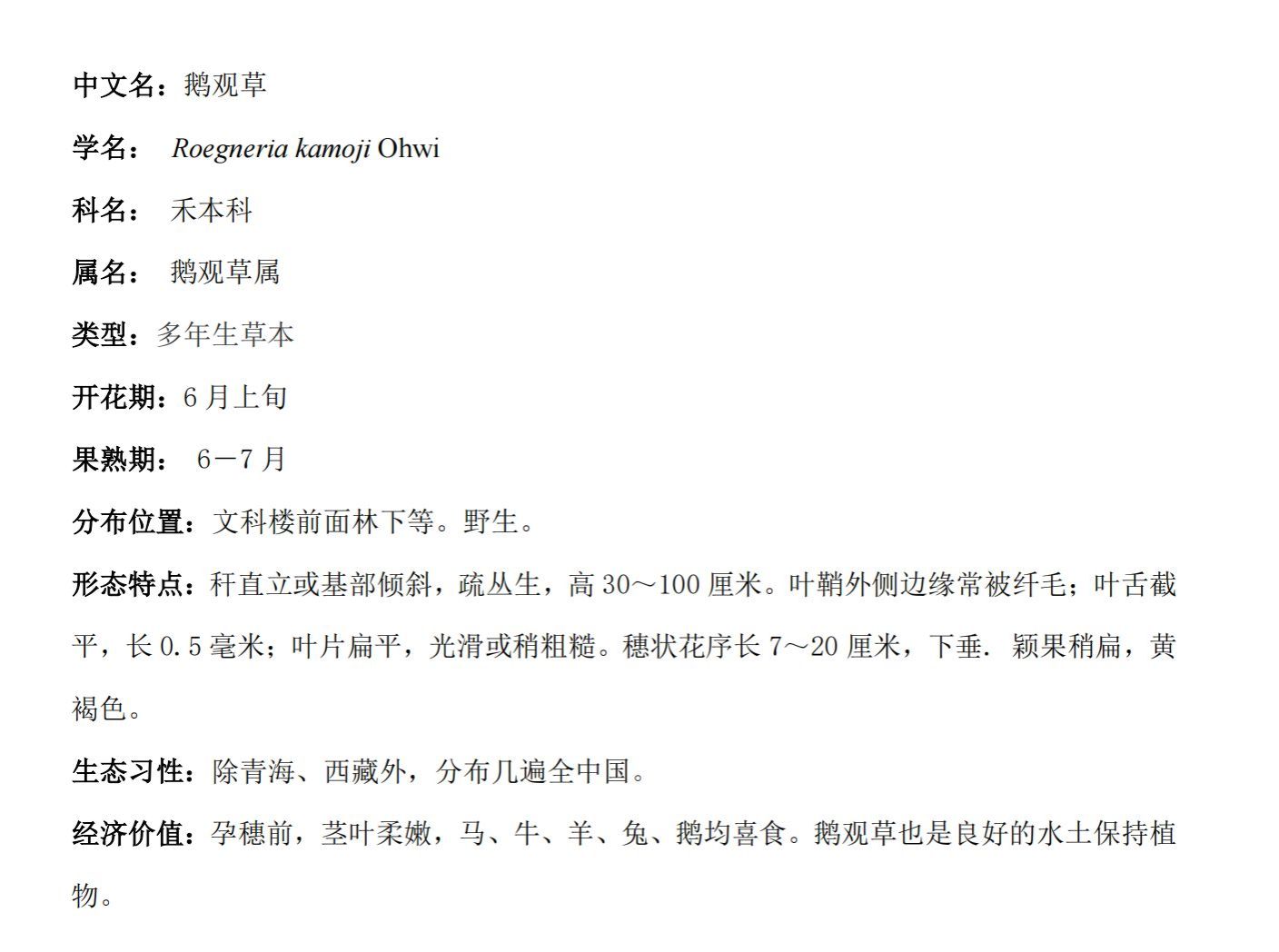 中文名：鹅观草

学名： Roegneria kamoji Ohwi

科名： 禾本科

属名： 鹅观草属

类型：多年生草本

开花期：6 月上旬

果熟期： 6－7 月

分布位置：文科楼前面林下等。野生。

形态特点：秆直立或基部倾斜，疏丛生，高 30～100 厘米。叶鞘外侧边缘常被纤毛；叶舌截平，长 0.5 毫米；叶片扁平，光滑或稍粗糙。穗状花序长 7～20 厘米，下垂. 颖果稍扁，黄褐色。

生态习性：除青海、西藏外，分布几遍全中国。

经济价值：孕穗前，茎叶柔嫩，马、牛、羊、兔、鹅均喜食。鹅观草也是良好的水土保持植物。